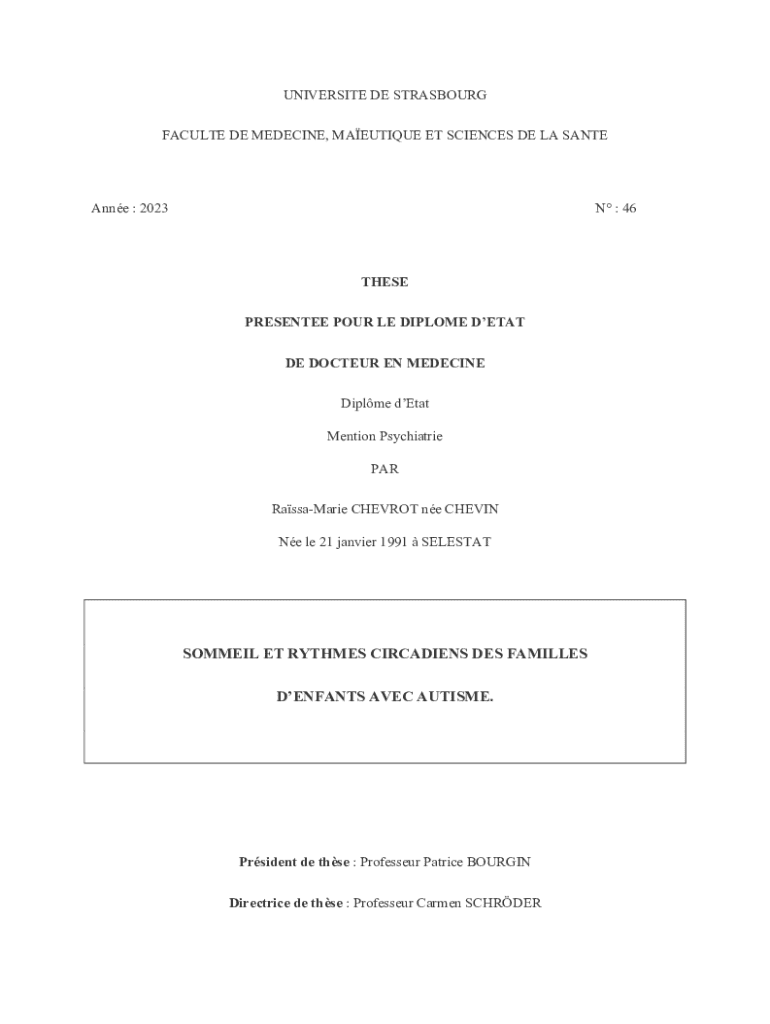 UNIVERSITE DE STRASBOURG

FACULTE DE MEDECINE, MAÏEUTIQUE ET SCIENCES DE LA SANTE

Année : 2023

N° : 46

THESE

PRESENTEE POUR LE DIPLOME D'ETAT

DE DOCTEUR EN MEDECINE

Diplôme d'Etat

Mention Psychiatrie

PAR

Raïssa-Marie CHEVROT née CHEVIN

Née le 21 janvier 1991 à SELESTAT

SOMMEIL ET RYTHMES CIRCADIENS DES FAMILLES

D'ENFANTS AVEC AUTISME.

Président de thèse : Professeur Patrice BOURGIN

Directrice de thèse : Professeur Carmen SCHRÖDER